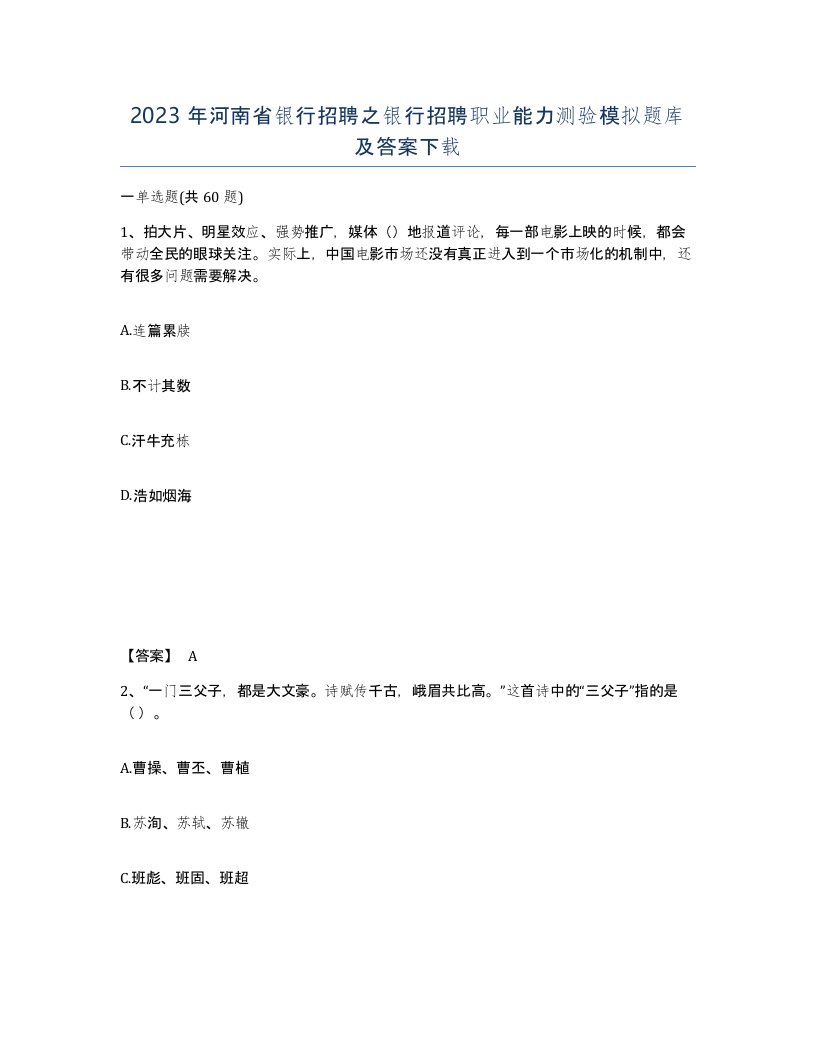 2023 年河南省银行招聘之银行招聘职业能力测验模拟题库及答案下载

一单选题(共 60 题)

1、拍大片、明星效应、强势推广，媒体（）地报道评论，每一部电影上映的时候，都会带动全民的眼球关注。实际上，中国电影市场还没有真正进入到一个市场化的机制中，还有很多问题需要解决。

A.连篇累牍

B.不计其数

C.汗牛充栋

D.浩如烟海

【答案】 A

2、“一门三父子，都是大文豪。诗赋传千古，峨眉共比高。”这首诗中的“三父子”指的是（）。

A.曹操、曹丕、曹植

B.苏洵、苏轼、苏辙

C.班彪、班固、班超